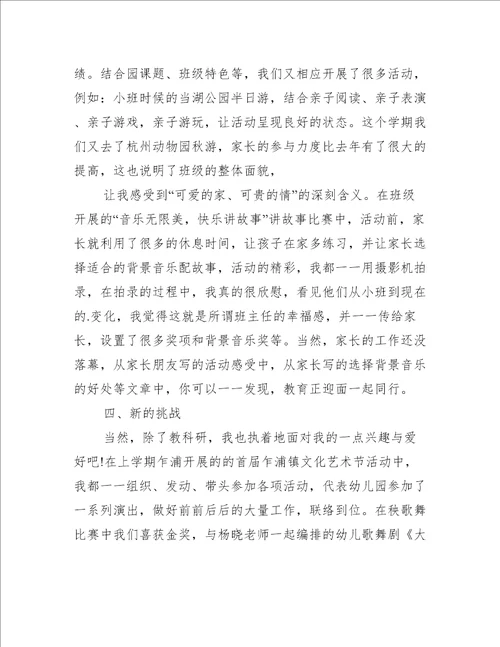 绩。结合园课题、班级特色等，我们又相应开展了很多活动，例如：小班时候的当湖公园半日游，结合亲子阅读、亲子表演、亲子游戏，亲子游玩，让活动呈现良好的状态。这个学期我们又去了杭州动物园秋游，家长的参与力度比去年有了很大的提高，这也说明了班级的整体面貌，

让我感受到“可爱的家、可贵的情”的深刻含义。在班级开展的“音乐无限美，快乐讲故事”讲故事比赛中，活动前，家长就利用了很多的休息时间，让孩子在家多练习，并让家长选择适合的背景音乐配故事，活动的精彩，我都一一用摄影机拍录，在拍录的过程中，我真的很欣慰，看见他们从小班到现在的.变化，我觉得这就是所谓班主任的幸福感，并一一传给家长，设置了很多奖项和背景音乐奖等。当然，家长的工作还没落幕，从家长朋友写的活动感受中，从家长写的选择背景音乐的好处等文章中，你可以一一发现，教育正迎面一起同行。

四、新的挑战

当然，除了教科研，我也执着地面对我的一点兴趣与爱好吧!在上学期乍浦开展的的首届乍浦镇文化艺术节活动中，我都一一组织、发动、带头参加各项活动，代表幼儿园参加了一系列演出，做好前前后后的大量工作，联络到位。在秧歌舞比赛中我们喜获金奖，与杨晓老师一起编排的幼儿歌舞剧《大